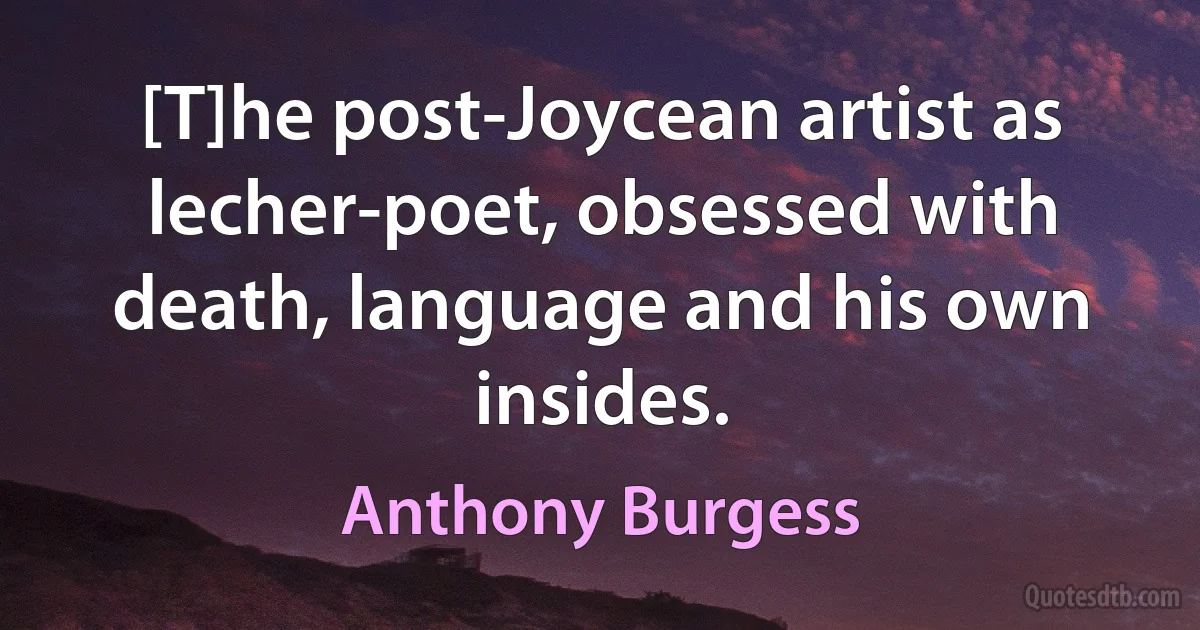 [T]he post-Joycean artist as lecher-poet, obsessed with death, language and his own insides.

Anthony Burgess

Quotesdtb.com